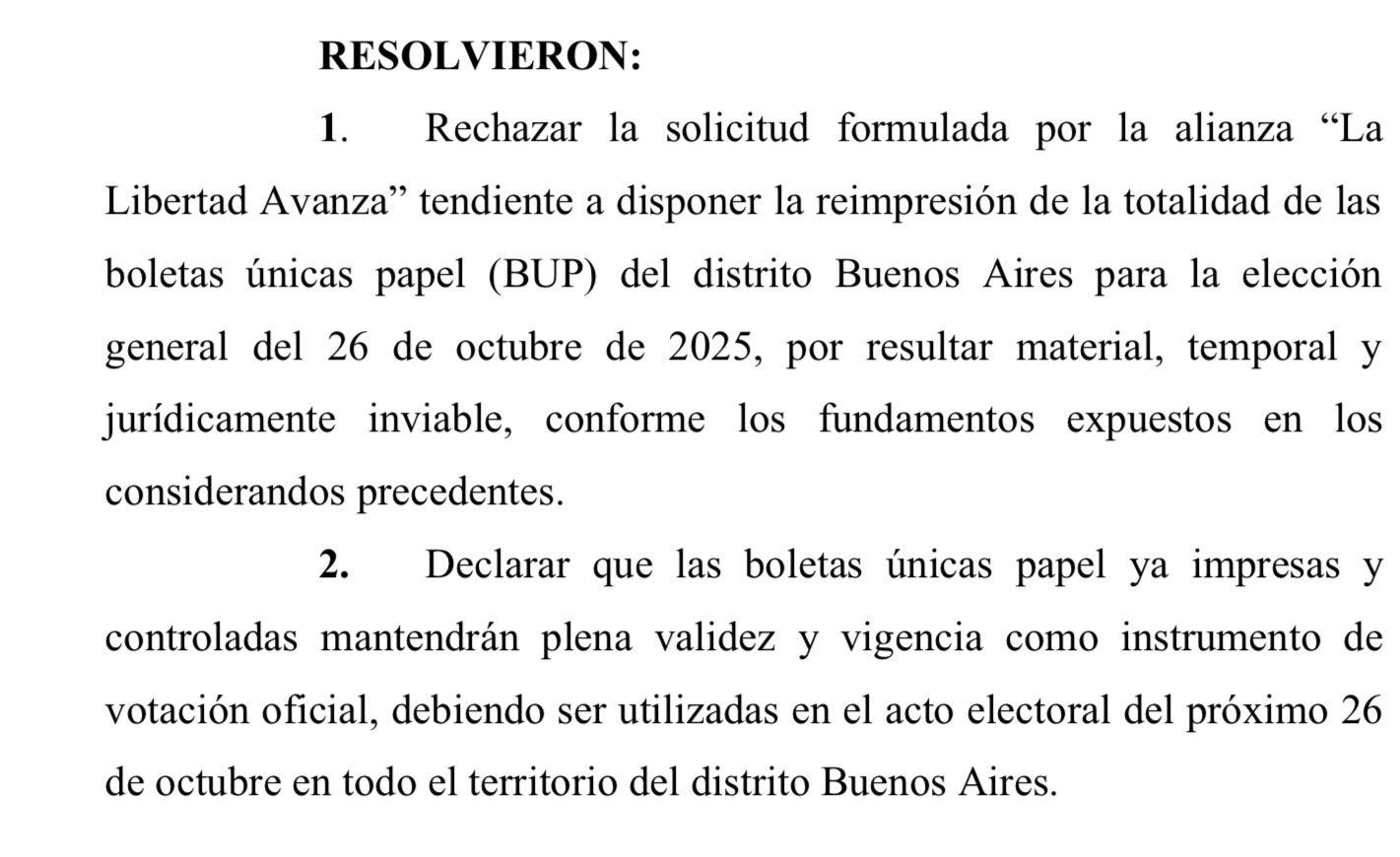 RESOLVIERON:

1. Rechazar la solicitud formulada por la alianza “La Libertad Avanza” tendiente a disponer la reimpresión de la totalidad de las boletas únicas papel (BUP) del distrito Buenos Aires para la elección general del 26 de octubre de 2025, por resultar material, temporal y jurídicamente inviable, conforme los fundamentos expuestos en los considerandos precedentes.

2. Declarar que las boletas únicas papel ya impresas y controladas mantendrán plena validez y vigencia como instrumento de votación oficial, debiendo ser utilizadas en el acto electoral del próximo 26 de octubre en todo el territorio del distrito Buenos Aires.